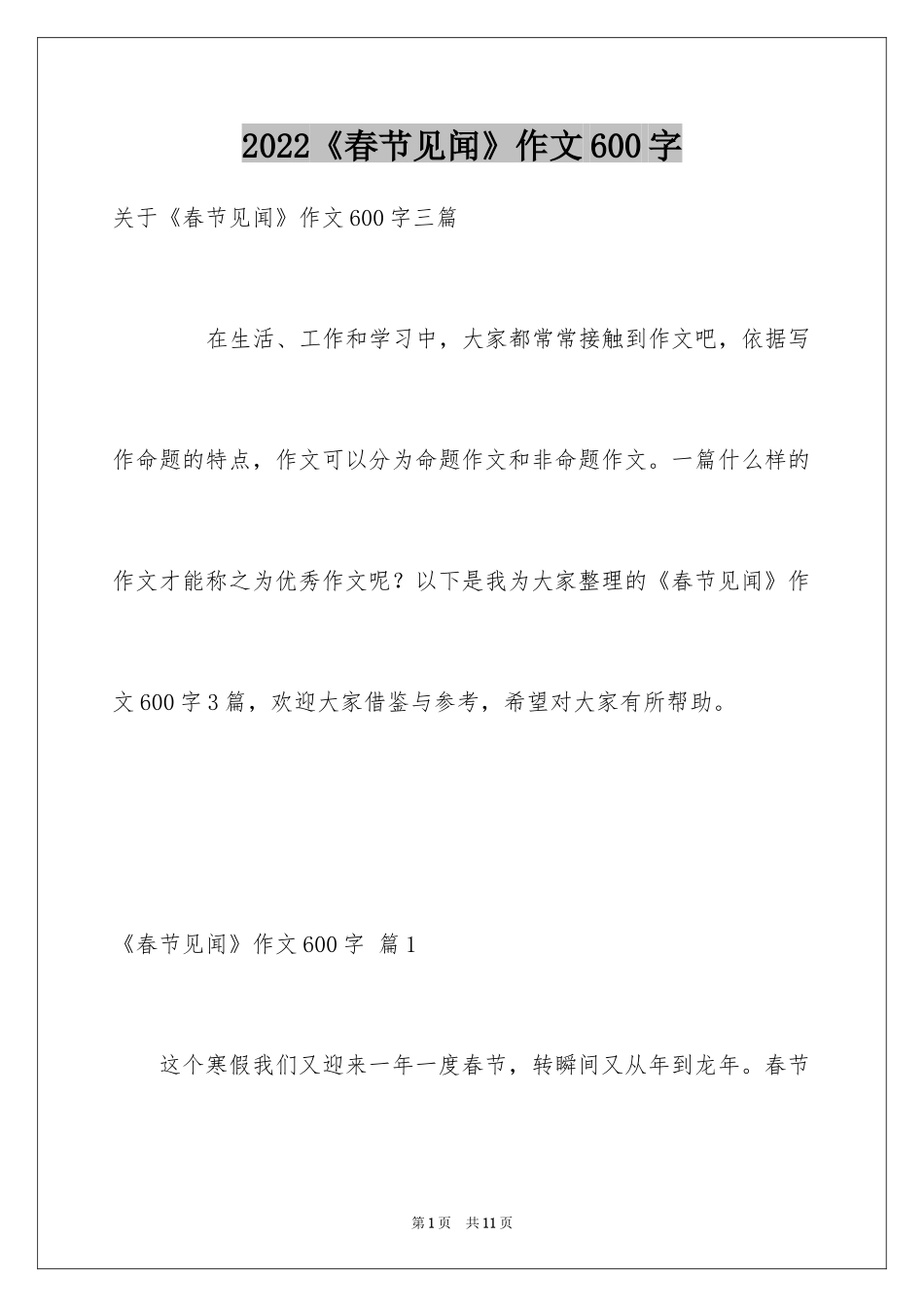 2022《春节见闻》作文600字

关于《春节见闻》作文600字三篇

在生活、工作和学习中，大家都常常接触到作文吧，依据写作命题的特点，作文可以分为命题作文和非命题作文。一篇什么样的作文才能称之为优秀作文呢？以下是我为大家整理的《春节见闻》作文600字3篇，欢迎大家借鉴与参考，希望对大家有所帮助。

《春节见闻》作文600字 篇1

这个寒假我们又迎来一年一度春节，转瞬间又从年到龙年。春节

第1页 共11页